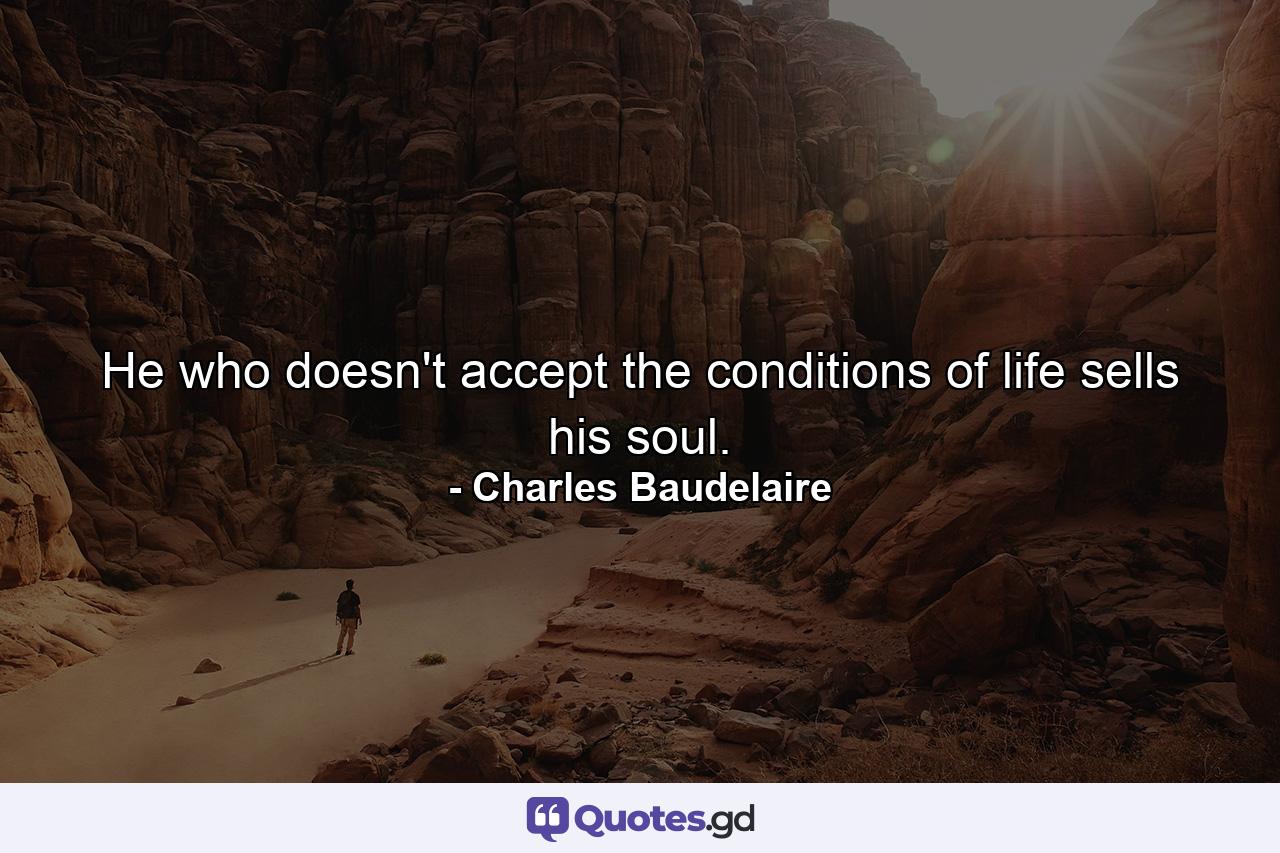 He who doesn't accept the conditions of life sells his soul.
- Charles Baudelaire

Quotes.gd